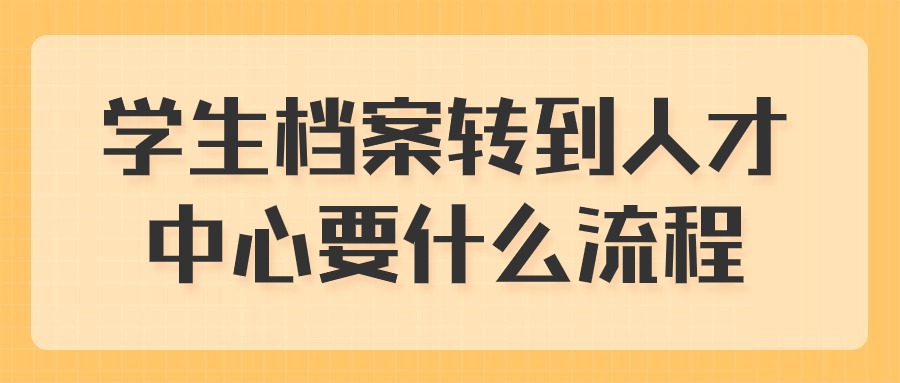 学生档案转到人才中心要什么流程